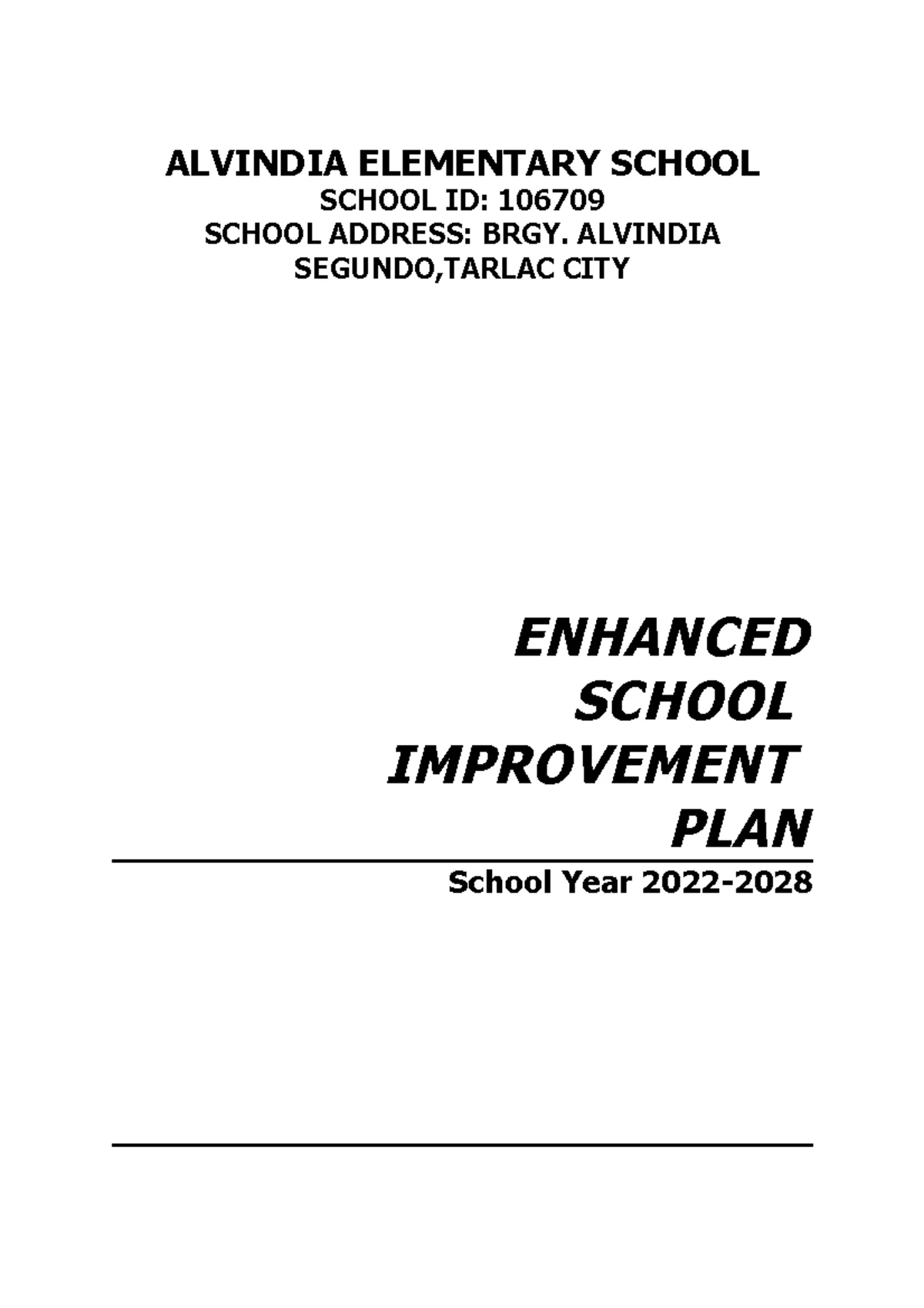 ALVINDIA ELEMENTARY SCHOOL
SCHOOL ID: 106709
SCHOOL ADDRESS: BRGY. ALVINDIA SEGUNDO,TARLAC CITY

ENHANCED SCHOOL IMPROVEMENT PLAN

School Year 2022-2028